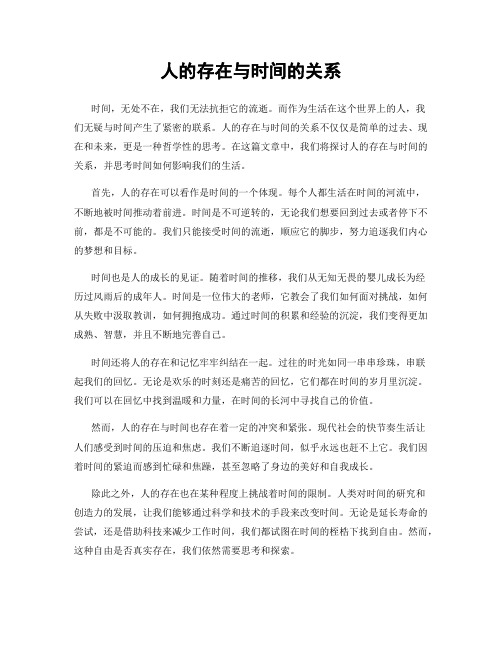 人的存在与时间的关系

时间，无处不在，我们无法抗拒它的流逝。而作为生活在这个世界上的人，我们无疑与时间产生了紧密的联系。人的存在与时间的关系不仅仅是简单的过去、现在和未来，更是一种哲学性的思考。在这篇文章中，我们将探讨人的存在与时间的关系，并思考时间如何影响我们的生活。

首先，人的存在可以看作是时间的一个体现。每个人都生活在时间的河流中，不断地被时间推动着前进。时间是不可逆转的，无论我们想要回到过去或者停下不前，都是不可能的。我们只能接受时间的流逝，顺应它的脚步，努力追逐我们内心的梦想和目标。

时间也是人的成长的见证。随着时间的推移，我们从无知无畏的婴儿成长为经历过风雨后的成年人。时间是一位伟大的老师，它教会了我们如何面对挑战，如何从失败中汲取教训，如何拥抱成功。通过时间的积累和经验的沉淀，我们变得更加成熟、智慧，并且不断地完善自己。

时间还将人的存在和记忆牢牢纠结在一起。过往的时光如同一串串珍珠，串联起我们的回忆。无论是欢乐的时刻还是痛苦的回忆，它们都在时间的岁月里沉淀。我们可以在回忆中找到温暖和力量，在时间的长河中寻找自己的价值。

然而，人的存在与时间也存在着一定的冲突和紧张。现代社会的快节奏生活让人们感受到时间的压迫和焦虑。我们不断追逐时间，似乎永远也赶不上它。我们因着时间的紧迫而感到忙碌和焦躁，甚至忽略了身边的美好和自我成长。

除此之外，人的存在也在某种程度上挑战着时间的限制。人类对时间的研究和创造力的发展，让我们能够通过科学和技术的手段来改变时间。无论是延长寿命的尝试，还是借助科技来减少工作时间，我们都试图在时间的桎梏下找到自由。然而，这种自由是否真实存在，我们依然需要思考和探索。